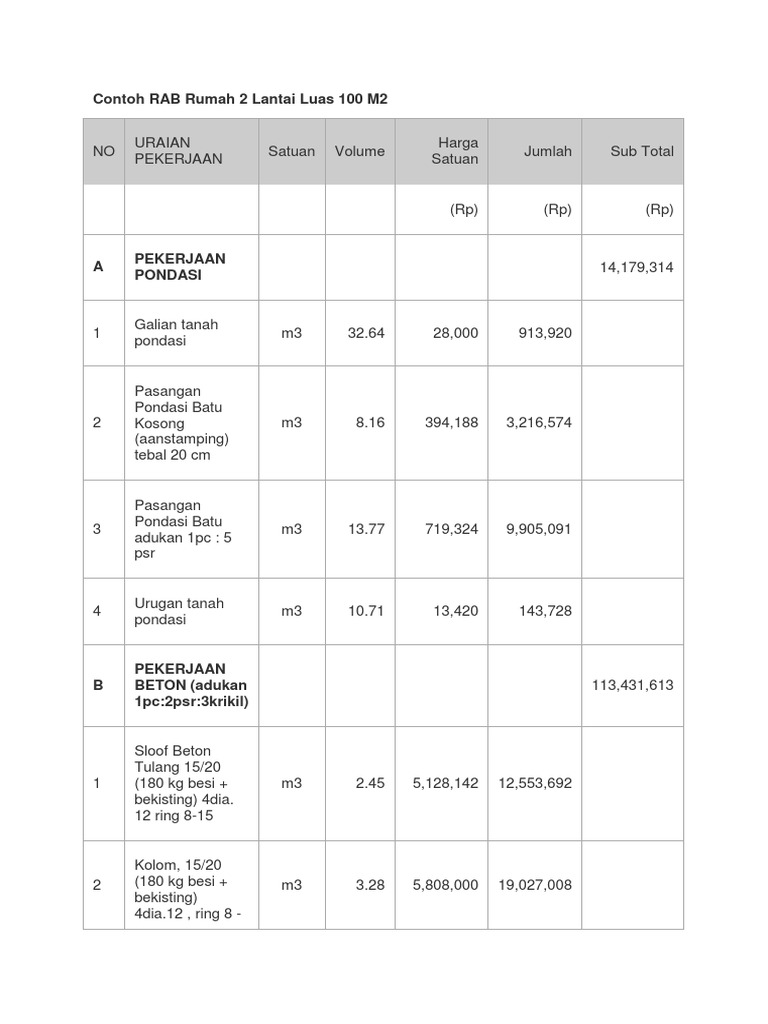 Contoh RAB Rumah 2 Lantai Luas 100 M2

| NO | URAIAN PEKERJAAN | Satuan | Volume | Harga Satuan | Jumlah | Sub Total |
|---|---|---|---|---|---|---|
| | | | | (Rp) | (Rp) | (Rp) |
| A | PEKERJAAN PONDASI | | | | | 14,179,314 |
| 1 | Galian tanah pondasi | m3 | 32.64 | 28,000 | 913,920 | |
| 2 | Pasangan Pondasi Batu Kosong (aanstamping) tebal 20 cm | m3 | 8.16 | 394,188 | 3,216,574 | |
| 3 | Pasangan Pondasi Batu adukan 1pc : 5 psr | m3 | 13.77 | 719,324 | 9,905,091 | |
| 4 | Urugan tanah pondasi | m3 | 10.71 | 13,420 | 143,728 | |
| B | PEKERJAAN BETON (adukan 1pc:2psr:3krikil) | | | | | 113,431,613 |
| 1 | Sloof Beton Tulang 15/20 (180 kg besi + bekisting) 4dia. 12 ring 8-15 | m3 | 2.45 | 5,128,142 | 12,553,692 | |
| 2 | Kolom, 15/20 (180 kg besi + bekisting) 4dia.12 , ring 8 - | m3 | 3.28 | 5,808,000 | 19,027,008 | |